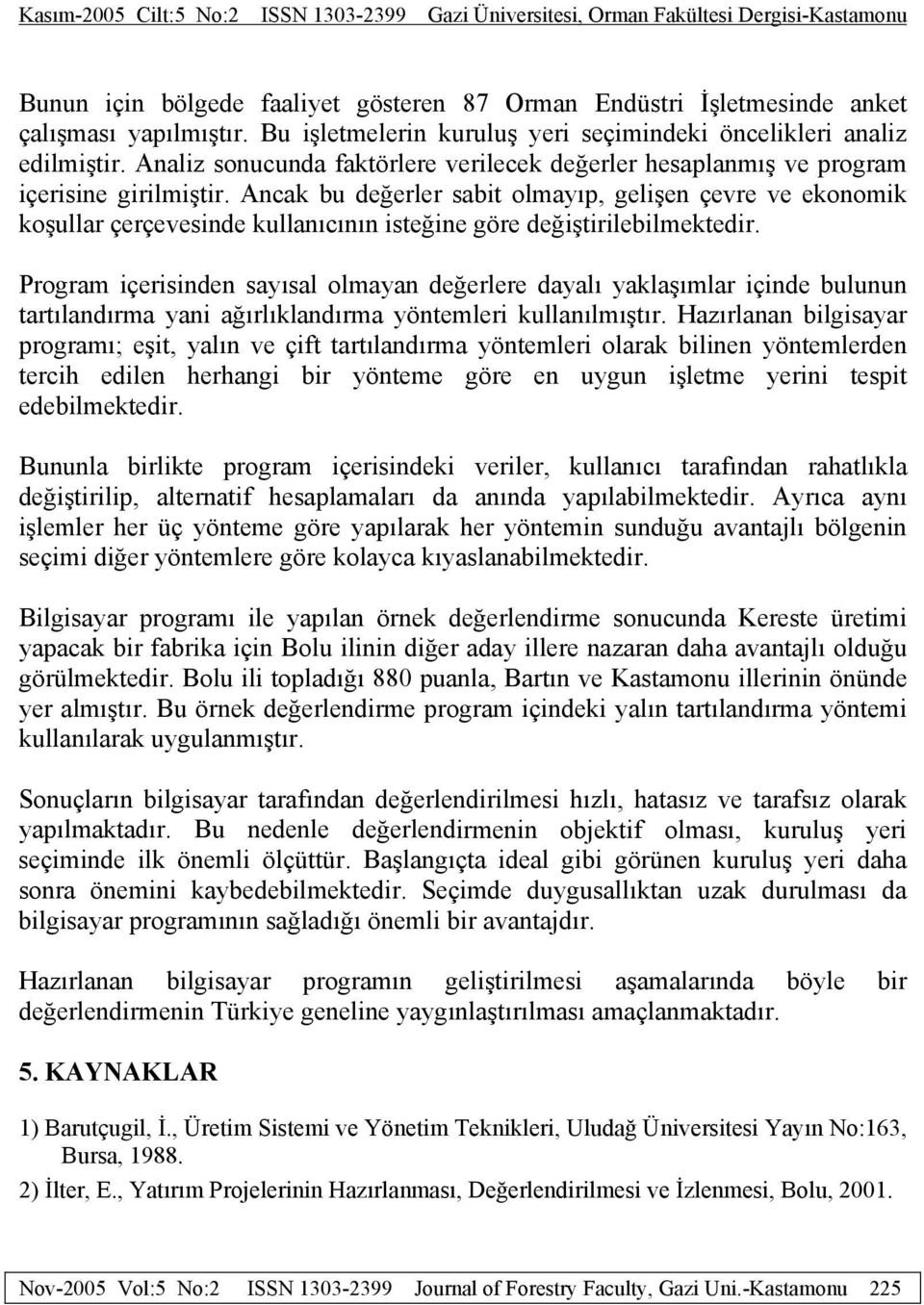 Kasım-2005 Cilt:5 No:2 ISSN 1303-2399 Gazi Üniversitesi, Orman Fakültesi Dergisi-Kastamonu

Bunun için bölgede faaliyet gösteren 87 Orman Endüstri İşletmesinde anket çalışması yapılmıştır. Bu işletmelerin kuruluş yeri seçimindeki öncelikleri analiz edilmiştir. Analiz sonucunda faktörlere verilecek değerler hesaplanmış ve program içerisine girilmiştir. Ancak bu değerler sabit olmayıp, gelişen çevre ve ekonomik koşullar çerçevesinde kullanıcının isteğine göre değiştirilebilmektedir.

Program içerisinden sayısal olmayan değerlere dayalı yaklaşımlar içinde bulunun tartılandırma yani ağırlıklandırma yöntemleri kullanılmıştır. Hazırlanan bilgisayar programı; eşit, yalın ve çift tartılandırma yöntemleri olarak bilinen yöntemlerden tercih edilen herhangi bir yönteme göre en uygun işletme yerini tespit edebilmektedir.

Bununla birlikte program içerisindeki veriler, kullanıcı tarafından rahatlıkla değiştirilip, alternatif hesaplamaları da anında yapılabilmektedir. Ayrıca aynı işlemler her üç yönteme göre yapılarak her yöntemin sunduğu avantajlı bölgenin seçimi diğer yöntemlere göre kolayca kıyaslanabilmektedir.

Bilgisayar programı ile yapılan örnek değerlendirme sonucunda Kereste üretimi yapacak bir fabrika için Bolu ilinin diğer aday illere nazaran daha avantajlı olduğu görülmektedir. Bolu ili topladığı 880 puanla, Bartın ve Kastamonu illerinin önünde yer almıştır. Bu örnek değerlendirme program içindeki yalın tartılandırma yöntemi kullanılarak uygulanmıştır.

Sonuçların bilgisayar tarafından değerlendirilmesi hızlı, hatasız ve tarafsız olarak yapılmaktadır. Bu nedenle değerlendirmenin objektif olması, kuruluş yeri seçiminde ilk önemli ölçüttür. Başlangıçta ideal gibi görünen kuruluş yeri daha sonra önemini kaybedebilmektedir. Seçimde duygusallıktan uzak durulması da bilgisayar programının sağladığı önemli bir avantajdır.

Hazırlanan bilgisayar programın geliştirilmesi aşamalarında böyle bir değerlendirmenin Türkiye geneline yaygınlaştırılması amaçlanmaktadır.

5. KAYNAKLAR

1) Barutçugil, İ., Üretim Sistemi ve Yönetim Teknikleri, Uludağ Üniversitesi Yayın No:163, Bursa, 1988.

2) İlter, E., Yatırım Projelerinin Hazırlanması, Değerlendirilmesi ve İzlenmesi, Bolu, 2001.

Nov-2005 Vol:5 No:2 ISSN 1303-2399 Journal of Forestry Faculty, Gazi Uni.-Kastamonu 225